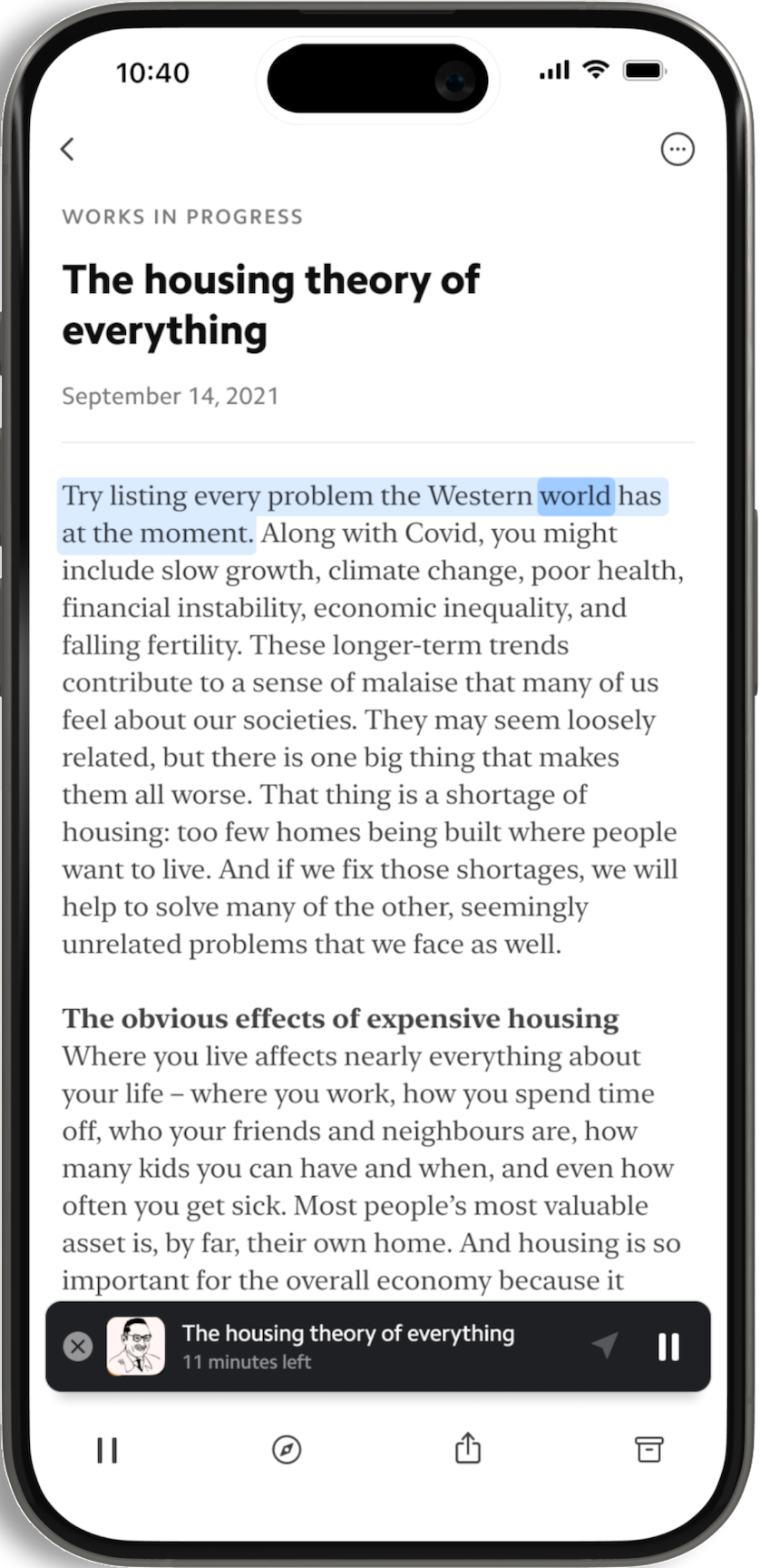 10:40

WORKS IN PROGRESS

The housing theory of everything

September 14, 2021

Try listing every problem the Western world has at the moment. Along with Covid, you might include slow growth, climate change, poor health, financial instability, economic inequality, and falling fertility. These longer-term trends contribute to a sense of malaise that many of us feel about our societies. They may seem loosely related, but there is one big thing that makes them all worse. That thing is a shortage of housing: too few homes being built where people want to live. And if we fix those shortages, we will help to solve many of the other, seemingly unrelated problems that we face as well.

The obvious effects of expensive housing
Where you live affects nearly everything about your life – where you work, how you spend time off, who your friends and neighbours are, how many kids you can have and when, and even how often you get sick. Most people's most valuable asset is, by far, their own home. And housing is so important for the overall economy because it

The housing theory of everything
11 minutes left